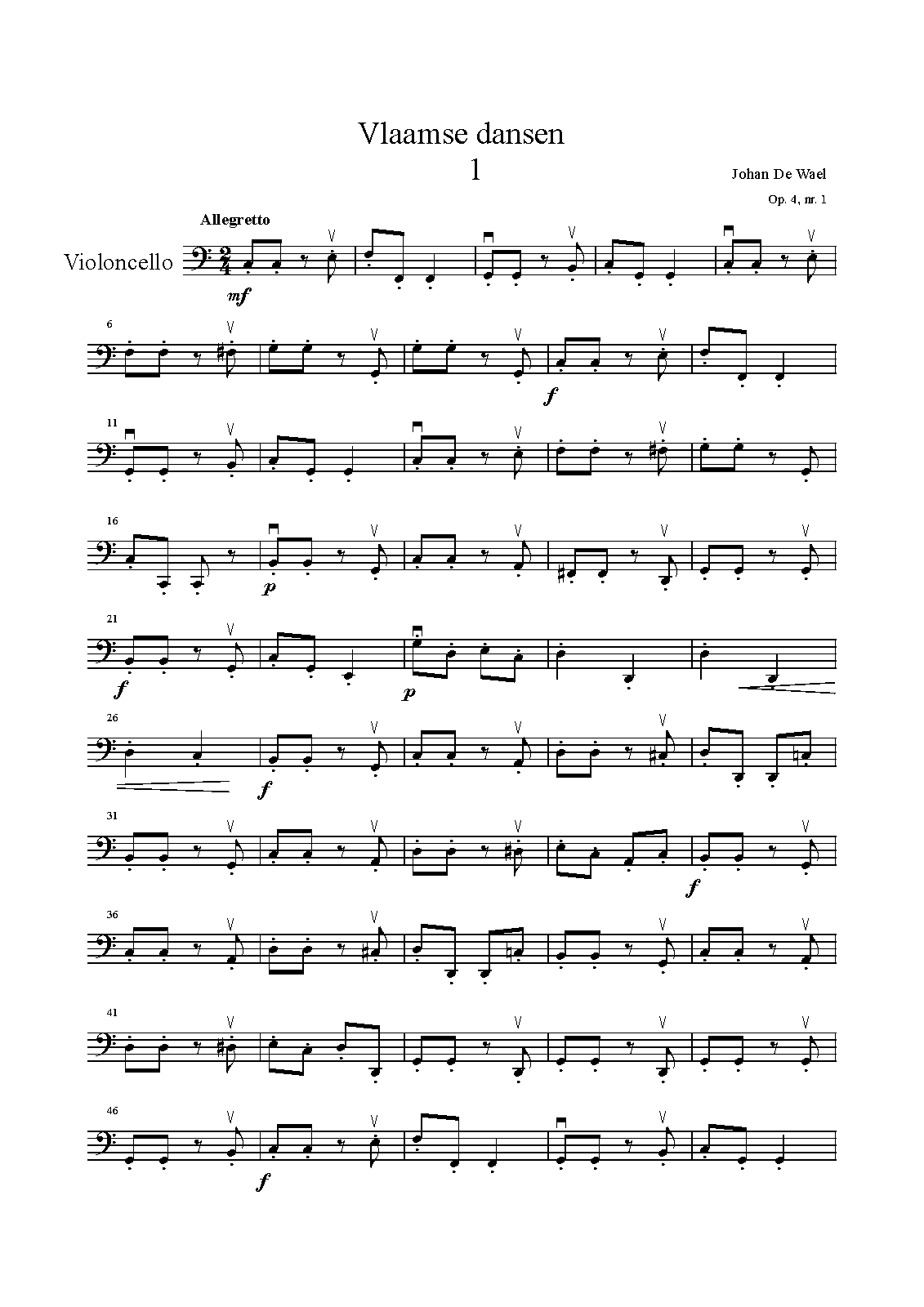 Vlaamse dansen
1

Johan De Wael

Op. 4, nr. 1

Allegretto

Violoncello

mf

6

f

11

16

p

21

f

p

26

f

31

f

36

41

46

f